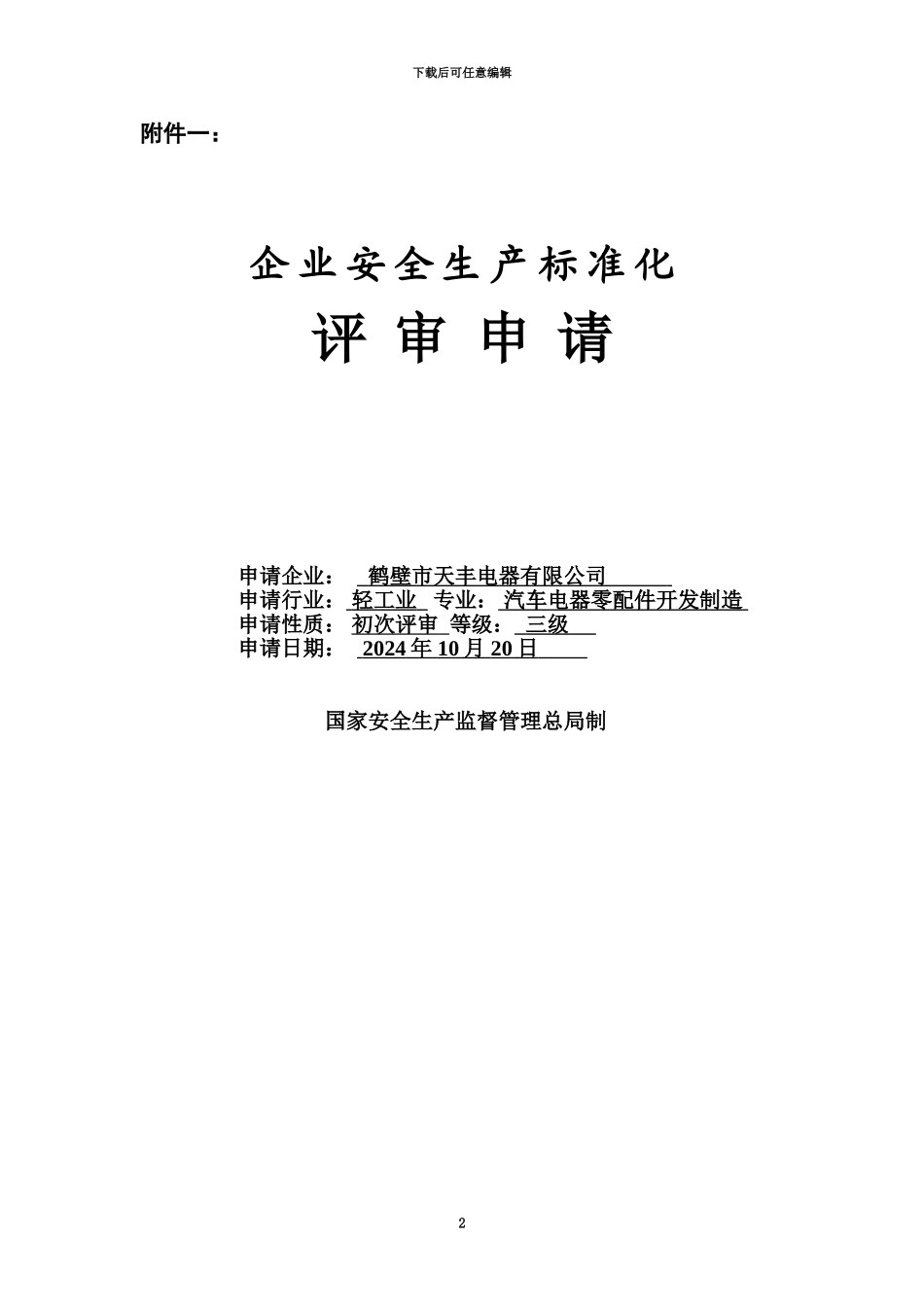 下载后可任意编辑

附件一：

企业安全生产标准化

评审申请

申请企业： 鹤壁市天丰电器有限公司
申请行业： 轻工业 专业： 汽车电器零配件开发制造
申请性质： 初次评审 等级： 三级
申请日期： 2024 年 10 月 20 日

国家安全生产监督管理总局制

2